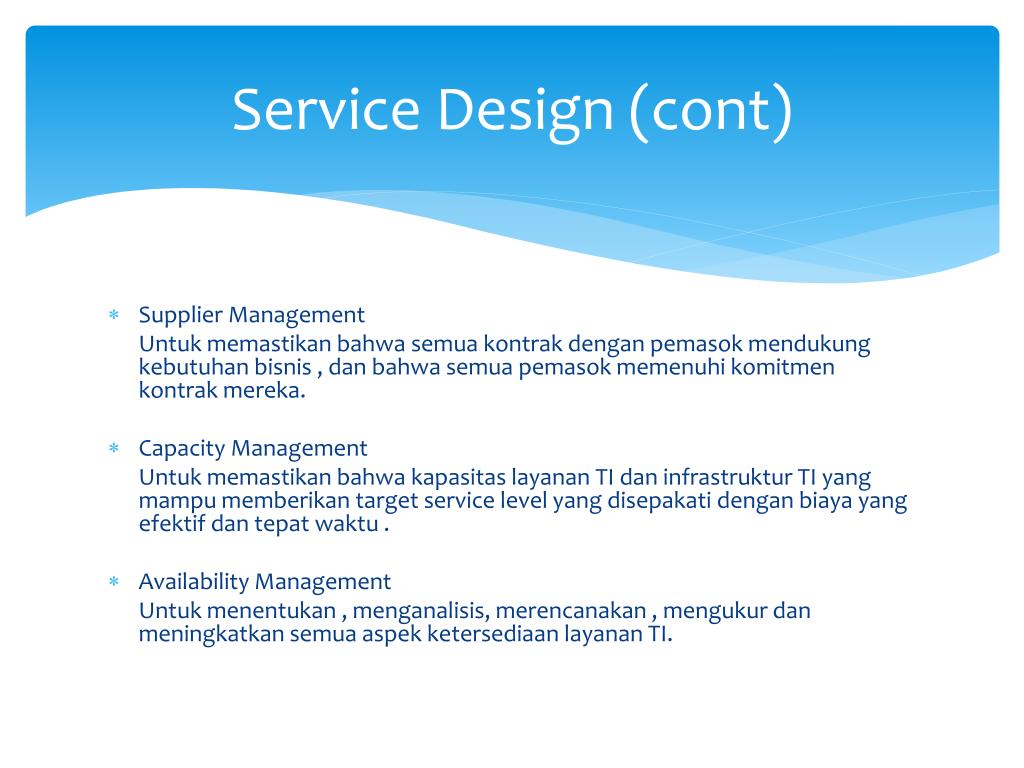 Service Design (cont)

* Supplier Management
Untuk memastikan bahwa semua kontrak dengan pemasok mendukung kebutuhan bisnis , dan bahwa semua pemasok memenuhi komitmen kontrak mereka.

* Capacity Management
Untuk memastikan bahwa kapasitas layanan TI dan infrastruktur TI yang mampu memberikan target service level yang disepakati dengan biaya yang efektif dan tepat waktu .

* Availability Management
Untuk menentukan , menganalisis, merencanakan , mengukur dan meningkatkan semua aspek ketersediaan layanan TI.